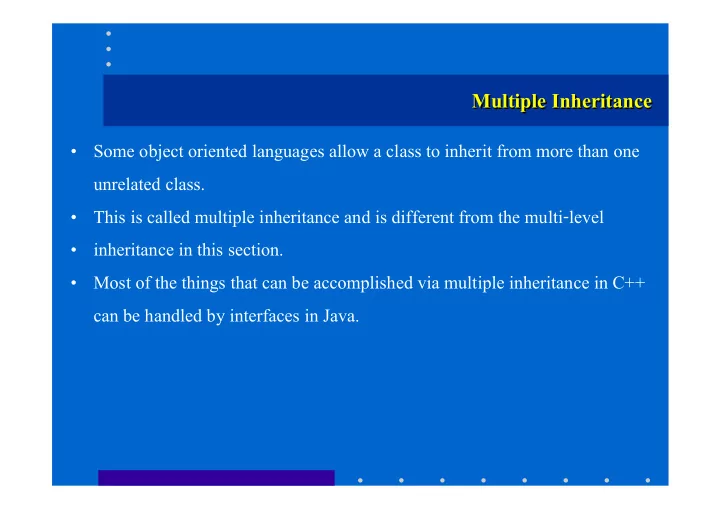 Multiple Inheritance

• Some object oriented languages allow a class to inherit from more than one unrelated class.

• This is called multiple inheritance and is different from the multi-level

• inheritance in this section.

• Most of the things that can be accomplished via multiple inheritance in C++ can be handled by interfaces in Java.